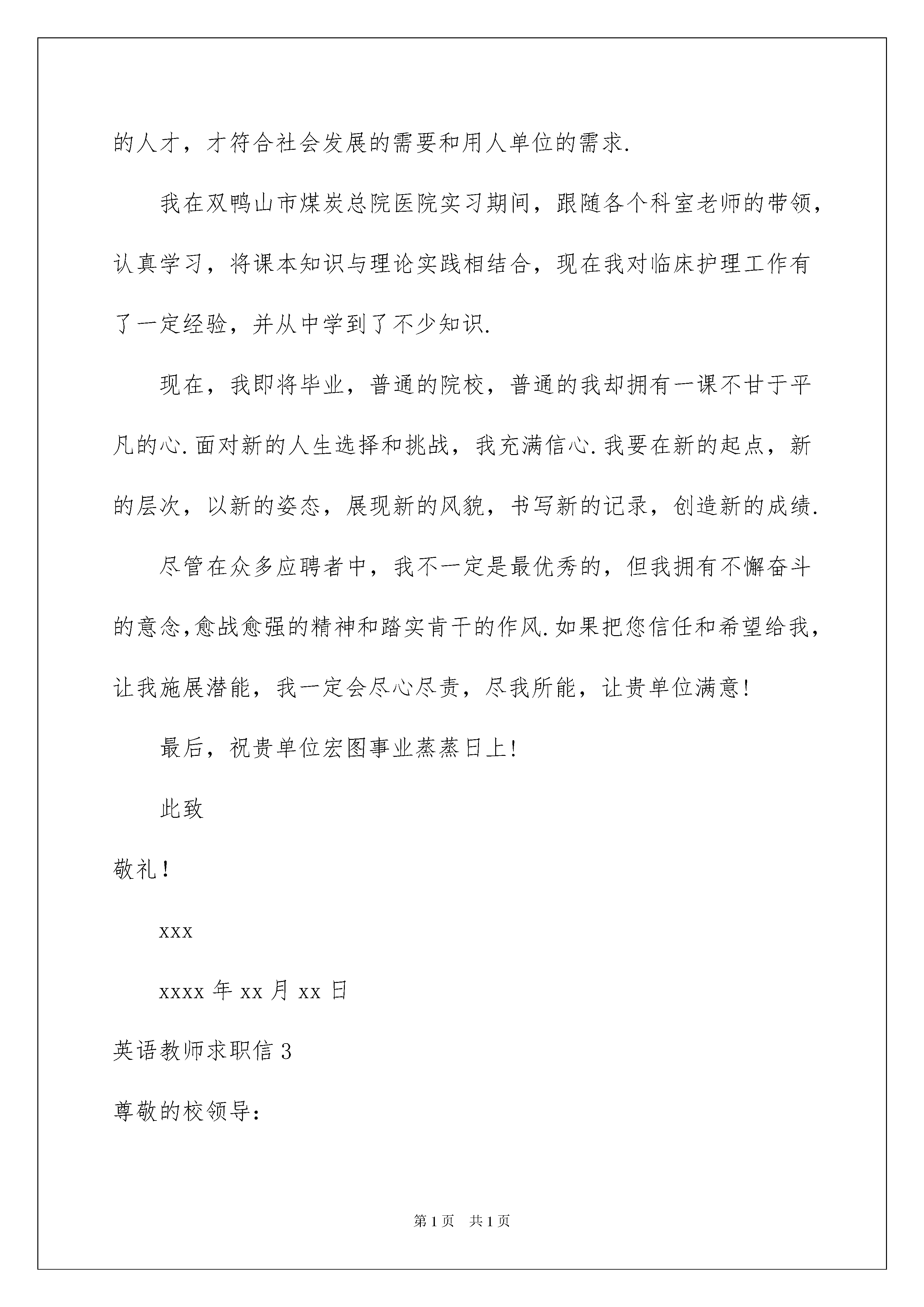 的人才，才符合社会发展的需要和用人单位的需求.

我在双鸭山市煤炭总院医院实习期间，跟随各个科室老师的带领，认真学习，将课本知识与理论实践相结合，现在我对临床护理工作有了一定经验，并从中学到了不少知识.

现在，我即将毕业，普通的院校，普通的我却拥有一课不甘于平凡的心.面对新的人生选择和挑战，我充满信心.我要在新的起点，新的层次，以新的姿态，展现新的风貌，书写新的记录，创造新的成绩.

尽管在众多应聘者中，我不一定是最优秀的，但我拥有不懈奋斗的意念,愈战愈强的精神和踏实肯干的作风.如果把您信任和希望给我，让我施展潜能，我一定会尽心尽责，尽我所能，让贵单位满意!

最后，祝贵单位宏图事业蒸蒸日上!

此致

敬礼!

xxx

xxxx 年 xx 月 xx 日

英语教师求职信 3

尊敬的校领导:

第 1 页　共 1 页